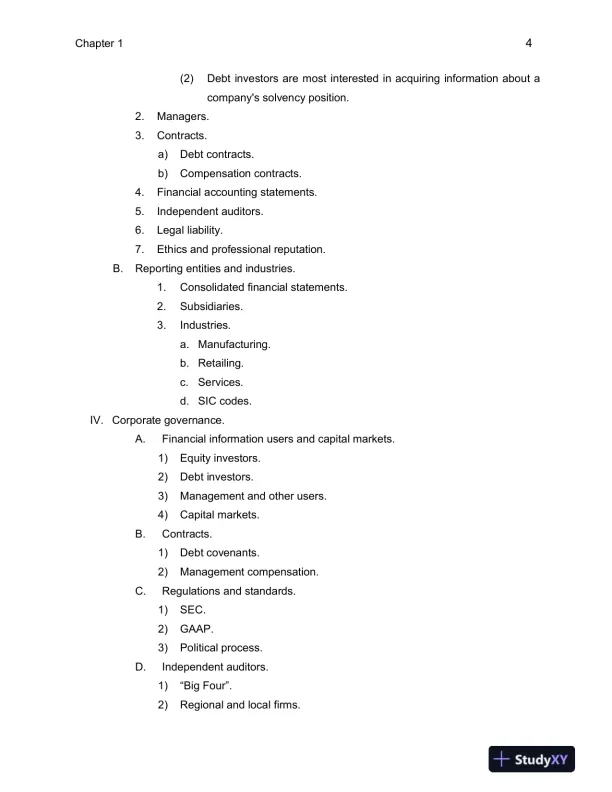 Chapter 1 4

(2) Debt investors are most interested in acquiring information about a company's solvency position.

2. Managers.
3. Contracts.
a) Debt contracts.
b) Compensation contracts.
4. Financial accounting statements.
5. Independent auditors.
6. Legal liability.
7. Ethics and professional reputation.

B. Reporting entities and industries.
1. Consolidated financial statements.
2. Subsidiaries.
3. Industries.
a. Manufacturing.
b. Retailing.
c. Services.
d. SIC codes.

IV. Corporate governance.
A. Financial information users and capital markets.
1) Equity investors.
2) Debt investors.
3) Management and other users.
4) Capital markets.
B. Contracts.
1) Debt covenants.
2) Management compensation.
C. Regulations and standards.
1) SEC.
2) GAAP.
3) Political process.
D. Independent auditors.
1) "Big Four".
2) Regional and local firms.

StudyXY